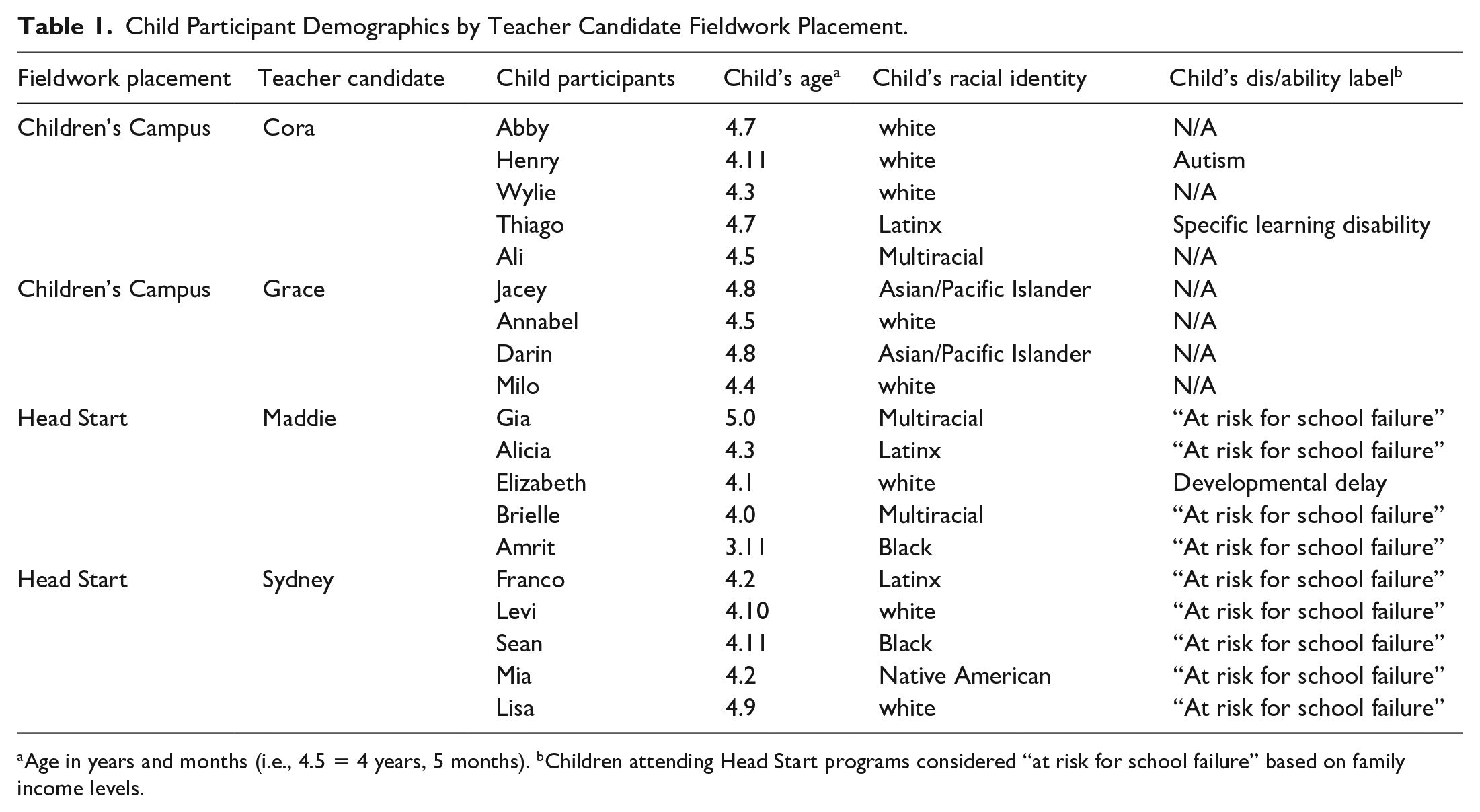 Table 1. Child Participant Demographics by Teacher Candidate Fieldwork Placement.

| Fieldwork placement | Teacher candidate | Child participants | Child's age$^{a}$ | Child's racial identity | Child's dis/ability label$^{b}$ |
|---|---|---|---|---|---|
| Children's Campus | Cora | Abby | 4.7 | white | N/A |
| | | Henry | 4.11 | white | Autism |
| | | Wylie | 4.3 | white | N/A |
| | | Thiago | 4.7 | Latinx | Specific learning disability |
| | | Ali | 4.5 | Multiracial | N/A |
| Children's Campus | Grace | Jacey | 4.8 | Asian/Pacific Islander | N/A |
| | | Annabel | 4.5 | white | N/A |
| | | Darin | 4.8 | Asian/Pacific Islander | N/A |
| | | Milo | 4.4 | white | N/A |
| Head Start | Maddie | Gia | 5.0 | Multiracial | "At risk for school failure" |
| | | Alicia | 4.3 | Latinx | "At risk for school failure" |
| | | Elizabeth | 4.1 | white | Developmental delay |
| | | Brielle | 4.0 | Multiracial | "At risk for school failure" |
| | | Amrit | 3.11 | Black | "At risk for school failure" |
| Head Start | Sydney | Franco | 4.2 | Latinx | "At risk for school failure" |
| | | Levi | 4.10 | white | "At risk for school failure" |
| | | Sean | 4.11 | Black | "At risk for school failure" |
| | | Mia | 4.2 | Native American | "At risk for school failure" |
| | | Lisa | 4.9 | white | "At risk for school failure" |

$^{a}$Age in years and months (i.e., 4.5 = 4 years, 5 months). $^{b}$Children attending Head Start programs considered "at risk for school failure" based on family income levels.